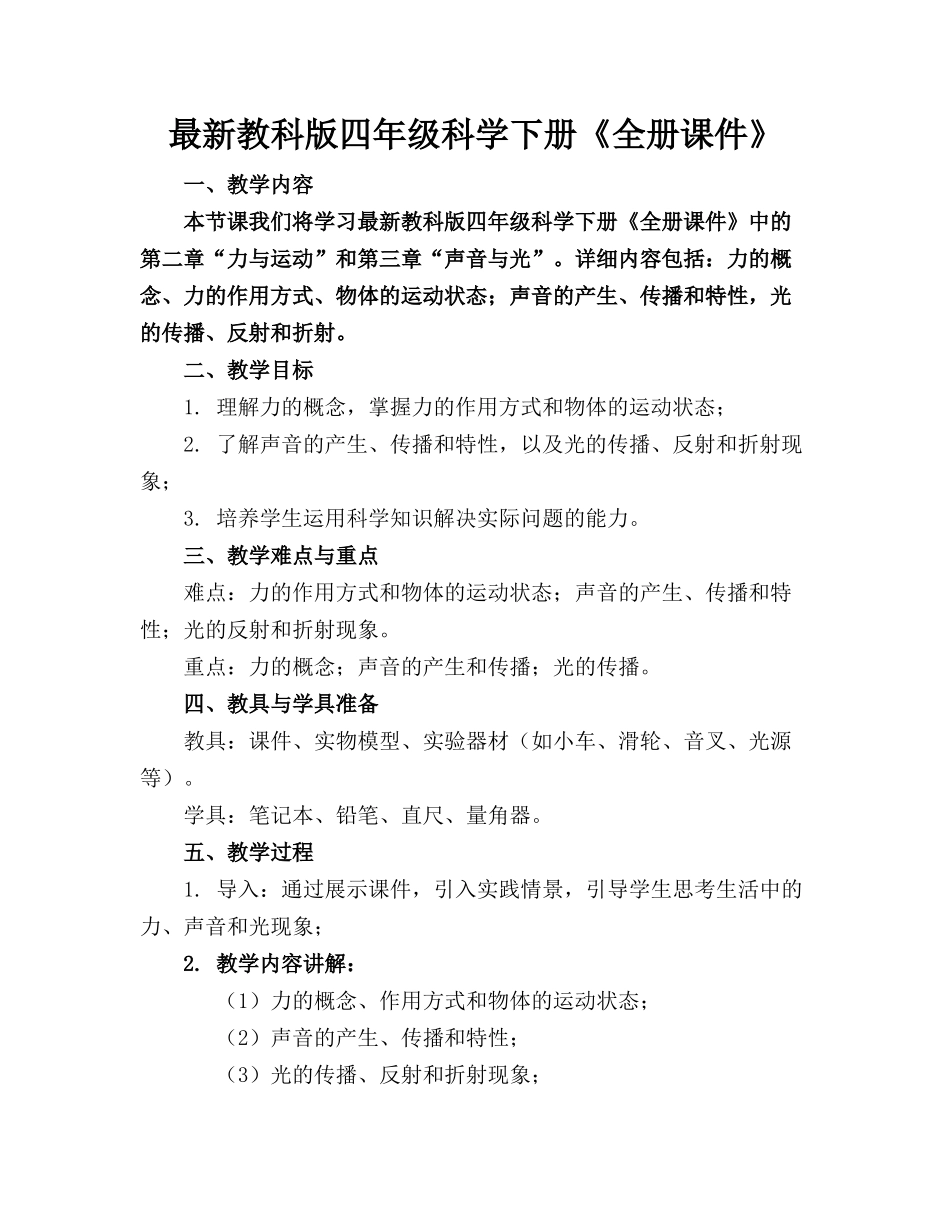 最新教科版四年级科学下册《全册课件》

一、教学内容

本节课我们将学习最新教科版四年级科学下册《全册课件》中的第二章“力与运动”和第三章“声音与光”。详细内容包括：力的概念、力的作用方式、物体的运动状态；声音的产生、传播和特性，光的传播、反射和折射。

二、教学目标

1. 理解力的概念，掌握力的作用方式和物体的运动状态；

2. 了解声音的产生、传播和特性，以及光的传播、反射和折射现象；

3. 培养学生运用科学知识解决实际问题的能力。

三、教学难点与重点

难点：力的作用方式和物体的运动状态；声音的产生、传播和特性；光的反射和折射现象。

重点：力的概念；声音的产生和传播；光的传播。

四、教具与学具准备

教具：课件、实物模型、实验器材（如小车、滑轮、音叉、光源等）。

学具：笔记本、铅笔、直尺、量角器。

五、教学过程

1. 导入：通过展示课件，引入实践情景，引导学生思考生活中的力、声音和光现象；

2. 教学内容讲解：

（1）力的概念、作用方式和物体的运动状态；

（2）声音的产生、传播和特性；

（3）光的传播、反射和折射现象；